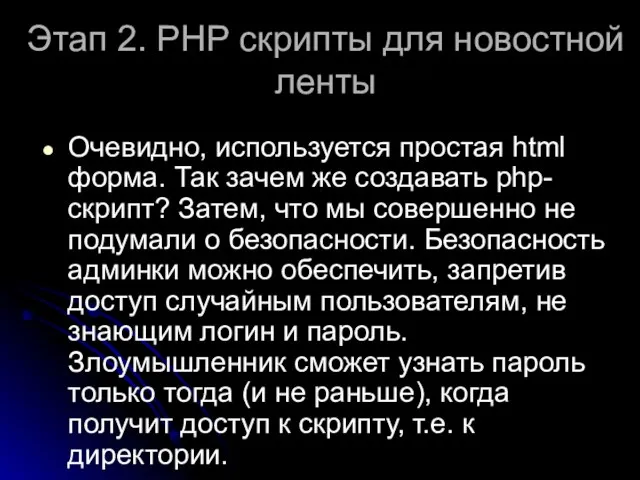 Этап 2. PHP скрипты для новостной ленты

Очевидно, используется простая html форма. Так зачем же создавать php-скрипт? Затем, что мы совершенно не подумали о безопасности. Безопасность админки можно обеспечить, запретив доступ случайным пользователям, не знающим логин и пароль. Злоумышленник сможет узнать пароль только тогда (и не раньше), когда получит доступ к скрипту, т.е. к директории.